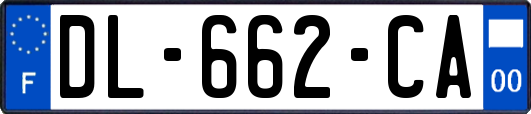 F
DL-662-CA
00